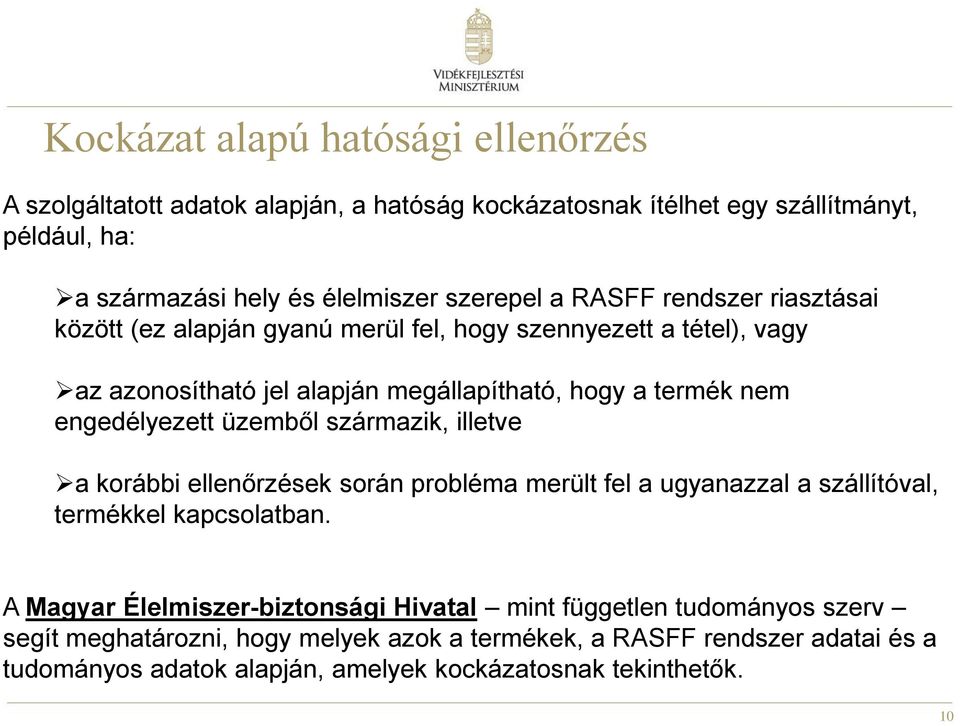 VIDÉKFEJLESZTÉSI MINISZTÉRIUM

Kockázat alapú hatósági ellenőrzés

A szolgáltatott adatok alapján, a hatóság kockázatosnak ítélhet egy szállítmányt, például, ha:

➢a származási hely és élelmiszer szerepel a RASFF rendszer riasztásai között (ez alapján gyanú merül fel, hogy szennyezett a tétel), vagy

➢az azonosítható jel alapján megállapítható, hogy a termék nem engedélyezett üzemből származik, illetve

➢a korábbi ellenőrzések során probléma merült fel a ugyanazzal a szállítóval, termékkel kapcsolatban.

A Magyar Élelmiszer-biztonsági Hivatal – mint független tudományos szerv – segít meghatározni, hogy melyek azok a termékek, a RASFF rendszer adatai és a tudományos adatok alapján, amelyek kockázatosnak tekinthetők.

10